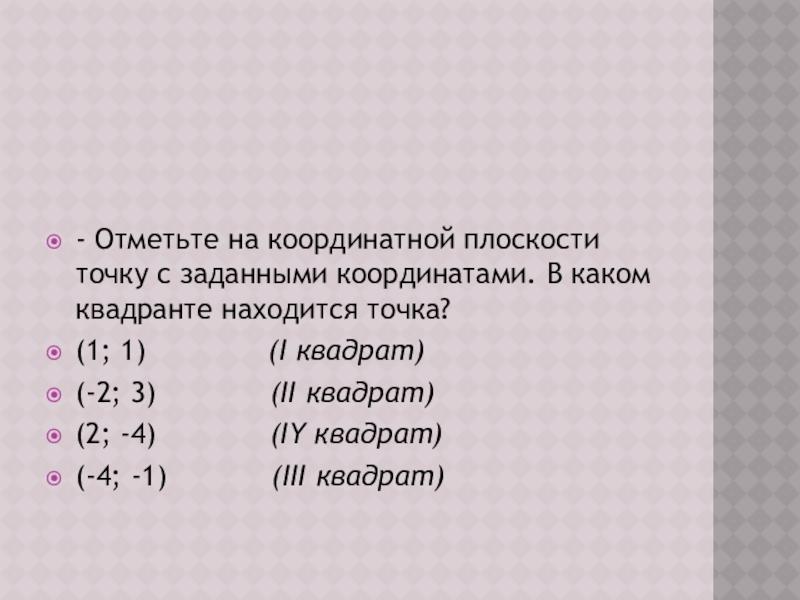 • - Отметьте на координатной плоскости точку с заданными координатами. В каком квадранте находится точка?
• (1; 1) (I квадрат)
• (-2; 3) (II квадрат)
• (2; -4) (IY квадрат)
• (-4; -1) (III квадрат)